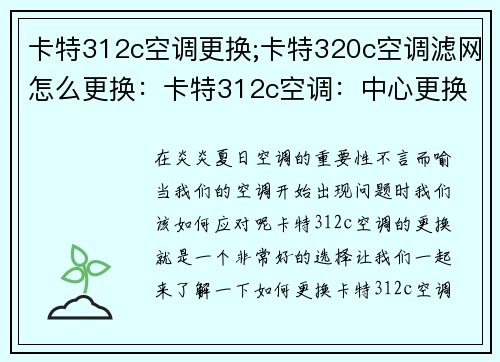 卡特312c空调更换;卡特320c空调滤网怎么更换：卡特312c空调：中心更换

在炎炎夏日空调的重要性不言而喻当我们的空调开始出现问题时我们该如何应对呢卡特312c空调的更换就是一个非常好的选择让我们一起来了解一下如何更换卡特312c空调